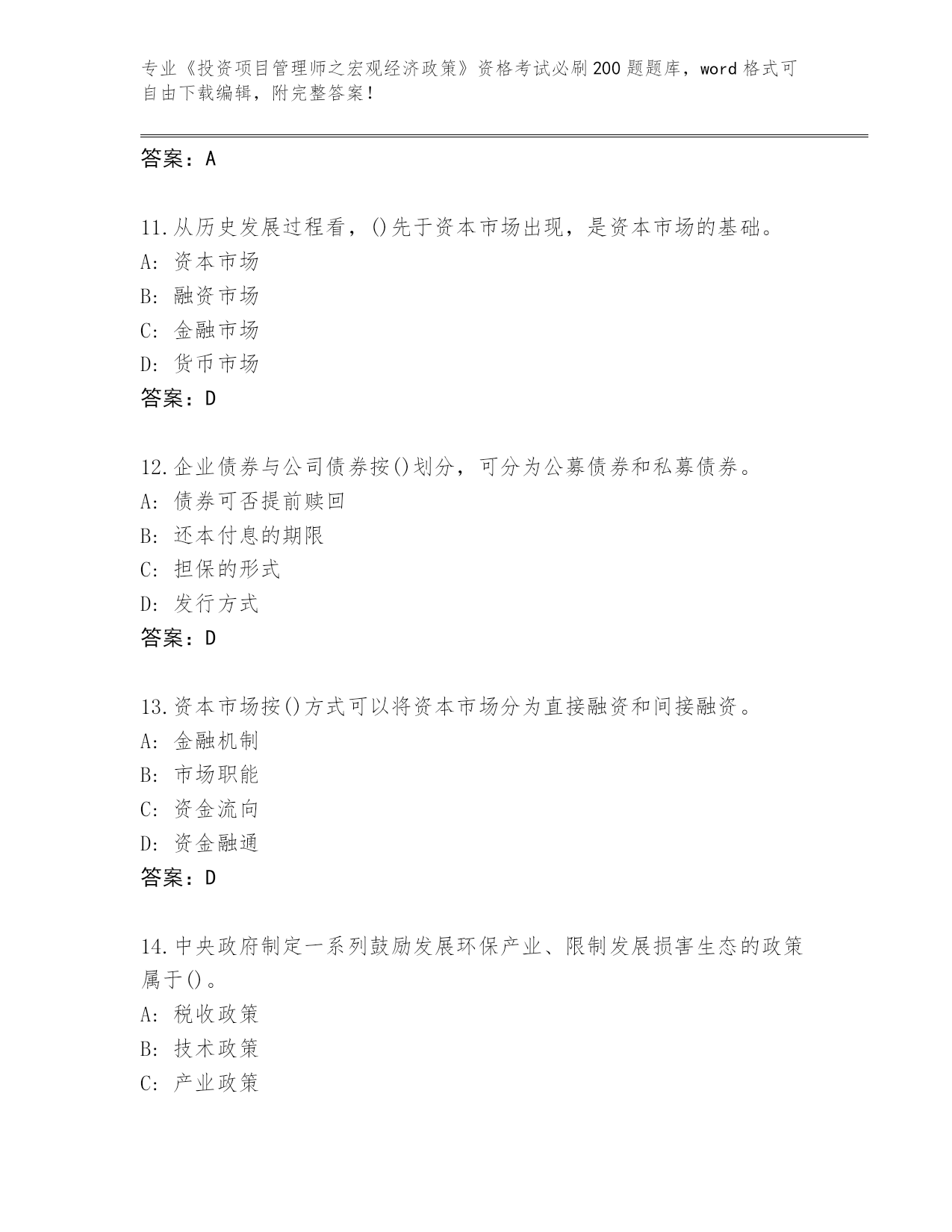 专业《投资项目管理师之宏观经济政策》资格考试必刷200题题库，word格式可自由下载编辑，附完整答案！

答案：A

11.从历史发展过程看，()先于资本市场出现，是资本市场的基础。
A: 资本市场
B: 融资市场
C: 金融市场
D: 货币市场
答案：D

12.企业债券与公司债券按()划分，可分为公募债券和私募债券。
A: 债券可否提前赎回
B: 还本付息的期限
C: 担保的形式
D: 发行方式
答案：D

13.资本市场按()方式可以将资本市场分为直接融资和间接融资。
A: 金融机制
B: 市场职能
C: 资金流向
D: 资金融通
答案：D

14.中央政府制定一系列鼓励发展环保产业、限制发展损害生态的政策属于()。
A: 税收政策
B: 技术政策
C: 产业政策